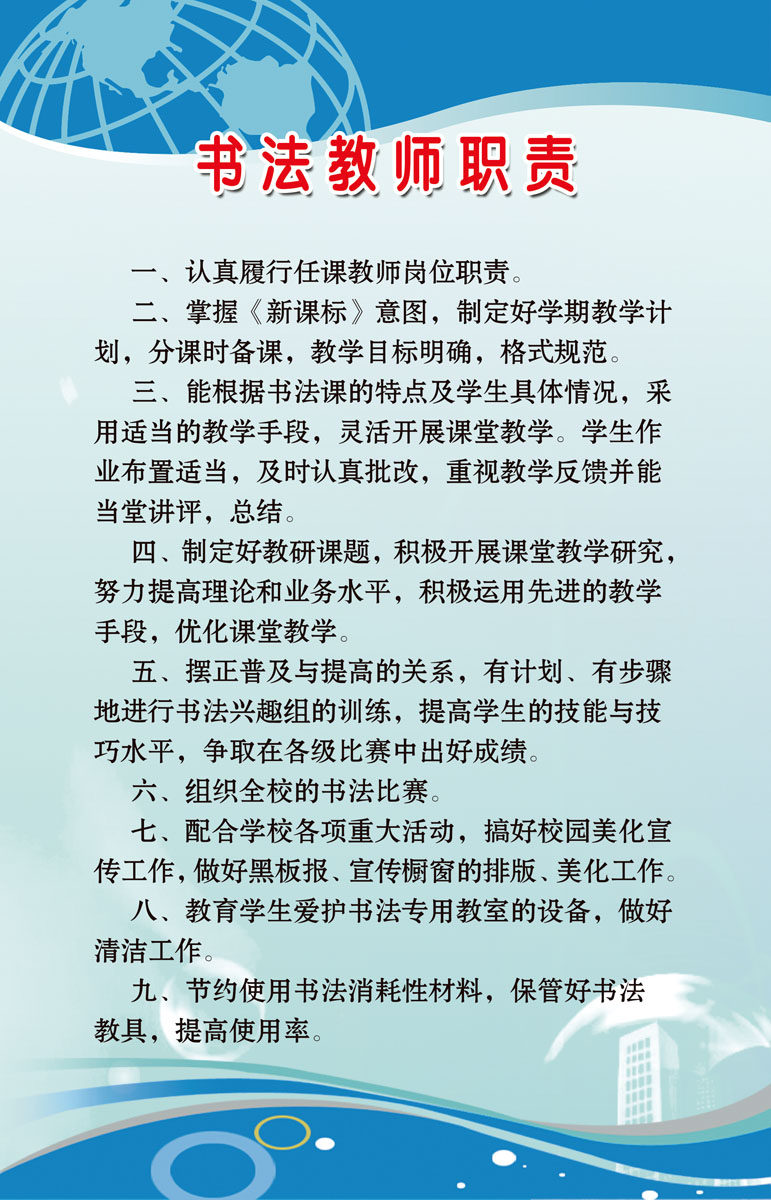 书法教师职责

一、认真履行任课教师岗位职责。

二、掌握《新课标》意图，制定好学期教学计划，分课时备课，教学目标明确，格式规范。

三、能根据书法课的特点及学生具体情况，采用适当的教学手段，灵活开展课堂教学。学生作业布置适当，及时认真批改，重视教学反馈并能当堂讲评，总结。

四、制定好教研课题，积极开展课堂教学研究，努力提高理论和业务水平，积极运用先进的教学手段，优化课堂教学。

五、摆正普及与提高的关系，有计划、有步骤地进行书法兴趣组的训练，提高学生的技能与技巧水平，争取在各级比赛中出好成绩。

六、组织全校的书法比赛。

七、配合学校各项重大活动，搞好校园美化宣传工作，做好黑板报、宣传橱窗的排版、美化工作。

八、教育学生爱护书法专用教室的设备，做好清洁工作。

九、节约使用书法消耗性材料，保管好书法教具，提高使用率。